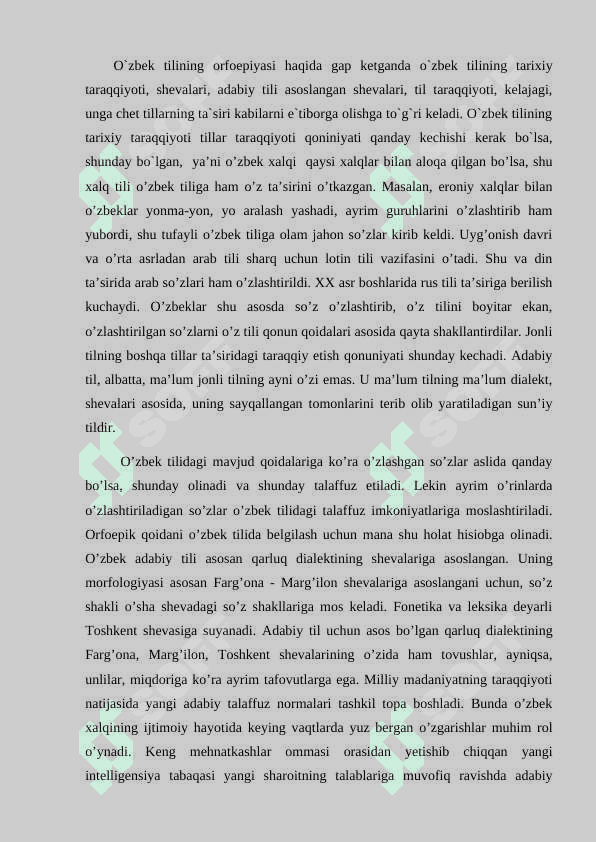 O`zbek tilining orfoepiyasi haqida gap ketganda o`zbek tilining tarixiy taraqqiyoti, shevalari, adabiy tili asoslangan shevalari, til taraqqiyoti, kelajagi, unga chet tillarning ta`siri kabilarni e`tiborga olishga to`g`ri keladi. O`zbek tilining tarixiy taraqqiyoti tillar taraqqiyoti qoniniyati qanday kechishi kerak bo`lsa, shunday bo`lgan, ya’ni o’zbek xalqi qaysi xalqlar bilan aloqa qilgan bo’lsa, shu xalq tili o’zbek tiliga ham o’z ta’sirini o’tkazgan. Masalan, eroniy xalqlar bilan o’zbeklar yonma-yon, yo aralash yashadi, ayrim guruhlarini o’zlashtirib ham yubordi, shu tufayli o’zbek tiliga olam jahon so’zlar kirib keldi. Uyg’onish davri va o’rta asrladan arab tili sharq uchun lotin tili vazifasini o’tadi. Shu va din ta’sirida arab so’zlari ham o’zlashtirildi. XX asr boshlarida rus tili ta’siriga berilish kuchaydi. O’zbeklar shu asosda so’z o’zlashtirib, o’z tilini boyitar ekan, o’zlashtirilgan so’zlarni o’z tili qonun qoidalari asosida qayta shakllantirdilar. Jonli tilning boshqa tillar ta’siridagi taraqqiy etish qonuniyati shunday kechadi. Adabiy til, albatta, ma’lum jonli tilning ayni o’zi emas. U ma’lum tilning ma’lum dialekt, shevalari asosida, uning sayqallangan tomonlarini terib olib yaratiladigan sun’iy tildir.

O’zbek tilidagi mavjud qoidalariga ko’ra o’zlashgan so’zlar aslida qanday bo’lsa, shunday olinadi va shunday talaffuz etiladi. Lekin ayrim o’rinlarda o’zlashtiriladigan so’zlar o’zbek tilidagi talaffuz imkoniyatlariga moslashtiriladi. Orfoepik qoidani o’zbek tilida belgilash uchun mana shu holat hisiobga olinadi. O’zbek adabiy tili asosan qarluq dialektining shevalariga asoslangan. Uning morfologiyasi asosan Farg’ona - Marg’ilon shevalariga asoslangani uchun, so’z shakli o’sha shevadagi so’z shakllariga mos keladi. Fonetika va leksika deyarli Toshkent shevasiga suyanadi. Adabiy til uchun asos bo’lgan qarluq dialektining Farg’ona, Marg’ilon, Toshkent shevalarining o’zida ham tovushlar, ayniqsa, unlilar, miqdoriga ko’ra ayrim tafovutlarga ega. Milliy madaniyatning taraqqiyoti natijasida yangi adabiy talaffuz normalari tashkil topa boshladi. Bunda o’zbek xalqining ijtimoiy hayotida keying vaqtlarda yuz bergan o’zgarishlar muhim rol o’ynadi. Keng mehnatkashlar ommasi orasidan yetishib chiqqan yangi intelligensiya tabaqasi yangi sharoitning talablariga muvofiq ravishda adabiy